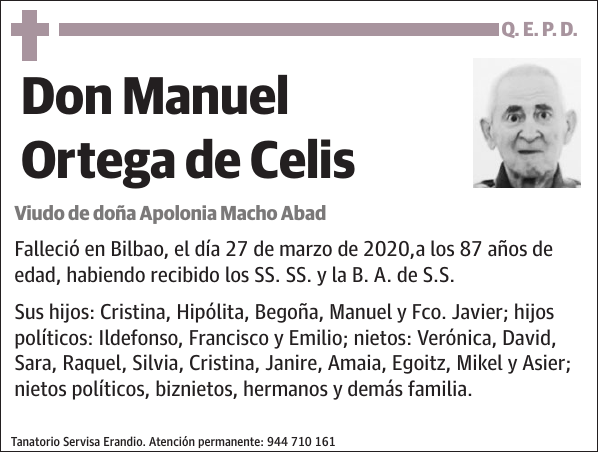 Q. E. P. D.

Don Manuel Ortega de Celis

Viudo de doña Apolonia Macho Abad

Falleció en Bilbao, el día 27 de marzo de 2020,a los 87 años de edad, habiendo recibido los SS. SS. y la B. A. de S.S.

Sus hijos: Cristina, Hipólita, Begoña, Manuel y Fco. Javier; hijos políticos: Ildefonso, Francisco y Emilio; nietos: Verónica, David, Sara, Raquel, Silvia, Cristina, Janire, Amaia, Egoitz, Mikel y Asier; nietos políticos, biznietos, hermanos y demás familia.

Tanatorio Servisa Erandio. Atención permanente: 944 710 161